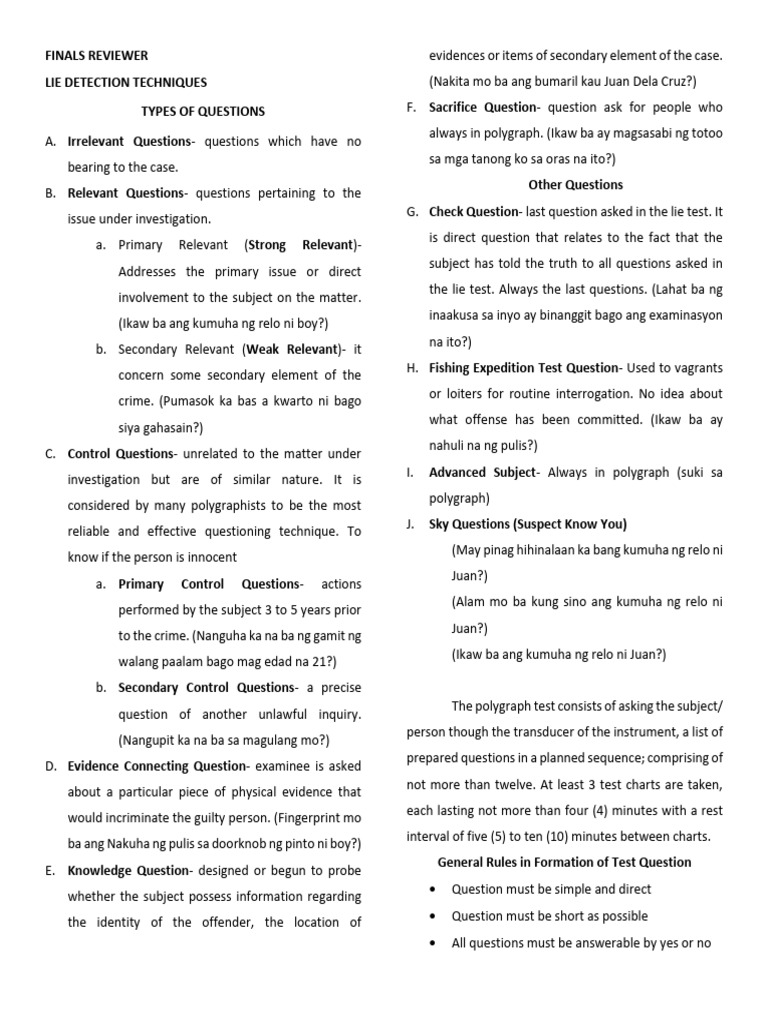 FINALS REVIEWER

LIE DETECTION TECHNIQUES

TYPES OF QUESTIONS

A. Irrelevant Questions- questions which have no bearing to the case.

B. Relevant Questions- questions pertaining to the issue under investigation.

a. Primary Relevant (Strong Relevant)- Addresses the primary issue or direct involvement to the subject on the matter. (Ikaw ba ang kumuha ng relo ni boy?)

b. Secondary Relevant (Weak Relevant)- it concern some secondary element of the crime. (Pumasok ka bas a kwarto ni bago siya gahasain?)

C. Control Questions- unrelated to the matter under investigation but are of similar nature. It is considered by many polygraphists to be the most reliable and effective questioning technique. To know if the person is innocent

a. Primary Control Questions- actions performed by the subject 3 to 5 years prior to the crime. (Nanguha ka na ba ng gamit ng walang paalam bago mag edad na 21?)

b. Secondary Control Questions- a precise question of another unlawful inquiry. (Nangupit ka na ba sa magulang mo?)

D. Evidence Connecting Question- examinee is asked about a particular piece of physical evidence that would incriminate the guilty person. (Fingerprint mo ba ang Nakuha ng pulis sa doorknob ng pinto ni boy?)

E. Knowledge Question- designed or begun to probe whether the subject possess information regarding the identity of the offender, the location of evidences or items of secondary element of the case. (Nakita mo ba ang bumaril kau Juan Dela Cruz?)

F. Sacrifice Question- question ask for people who always in polygraph. (Ikaw ba ay magsasabi ng totoo sa mga tanong ko sa oras na ito?)

Other Questions

G. Check Question- last question asked in the lie test. It is direct question that relates to the fact that the subject has told the truth to all questions asked in the lie test. Always the last questions. (Lahat ba ng inaakusa sa inyo ay binanggit bago ang examinasyon na ito?)

H. Fishing Expedition Test Question- Used to vagrants or loiters for routine interrogation. No idea about what offense has been committed. (Ikaw ba ay nahuli na ng pulis?)

I. Advanced Subject- Always in polygraph (suki sa polygraph)

J. Sky Questions (Suspect Know You)

(May pinag hihinalaan ka bang kumuha ng relo ni Juan?)

(Alam mo ba kung sino ang kumuha ng relo ni Juan?)

(Ikaw ba ang kumuha ng relo ni Juan?)

The polygraph test consists of asking the subject/ person though the transducer of the instrument, a list of prepared questions in a planned sequence; comprising of not more than twelve. At least 3 test charts are taken, each lasting not more than four (4) minutes with a rest interval of five (5) to ten (10) minutes between charts.

General Rules in Formation of Test Question

• Question must be simple and direct

• Question must be short as possible

• All questions must be answerable by yes or no